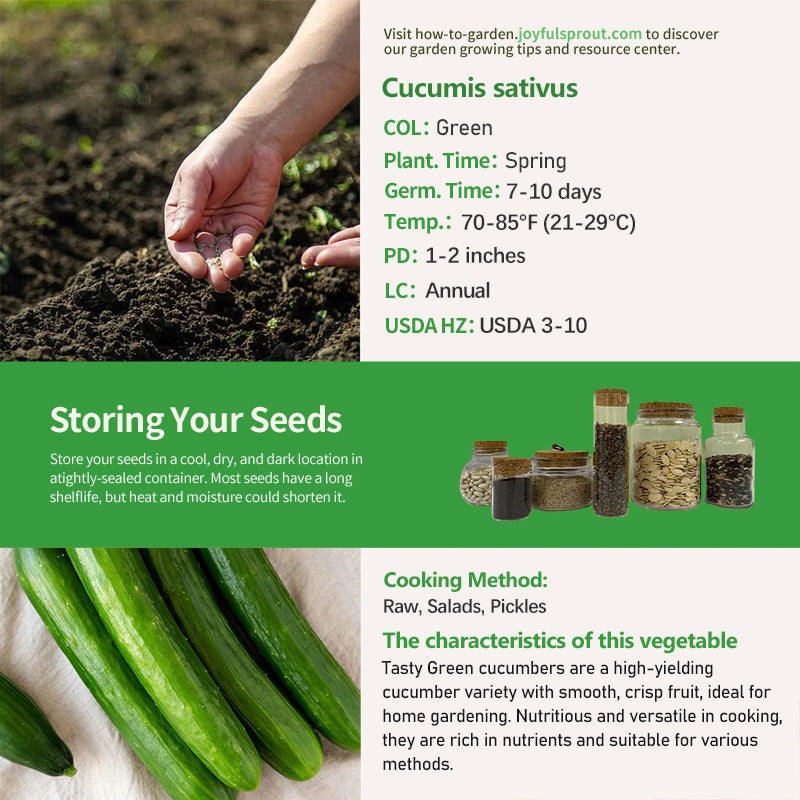 Visit how-to-garden.joyfulsprout.com to discover our garden growing tips and resource center.

Cucumis sativus

COL: Green

Plant. Time: Spring

Germ. Time: 7-10 days

Temp.: 70-85°F (21-29°C)

PD: 1-2 inches

LC: Annual

USDA HZ: USDA 3-10

Storing Your Seeds

Store your seeds in a cool, dry, and dark location in atightly-sealed container. Most seeds have a long shelflife, but heat and moisture could shorten it.

Cooking Method:

Raw, Salads, Pickles

The characteristics of this vegetable

Tasty Green cucumbers are a high-yielding cucumber variety with smooth, crisp fruit, ideal for home gardening. Nutritious and versatile in cooking, they are rich in nutrients and suitable for various methods.